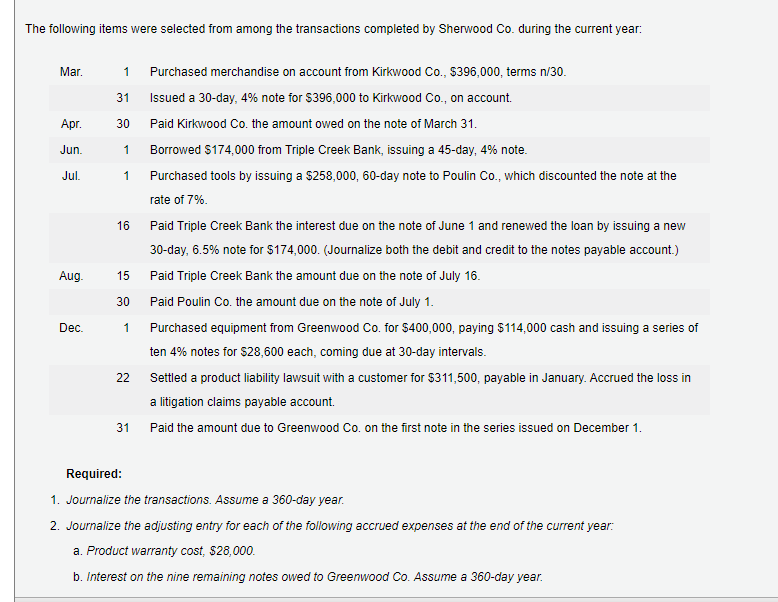 The following items were selected from among the transactions completed by Sherwood Co. during the current year:

| | | |
|---|---|---|
| Mar. | 1 | Purchased merchandise on account from Kirkwood Co., \$396,000, terms n/30. |
| | 31 | Issued a 30-day, 4% note for \$396,000 to Kirkwood Co., on account. |
| Apr. | 30 | Paid Kirkwood Co. the amount owed on the note of March 31. |
| Jun. | 1 | Borrowed \$174,000 from Triple Creek Bank, issuing a 45-day, 4% note. |
| Jul. | 1 | Purchased tools by issuing a \$258,000, 60-day note to Poulin Co., which discounted the note at the rate of 7%. |
| | 16 | Paid Triple Creek Bank the interest due on the note of June 1 and renewed the loan by issuing a new 30-day, 6.5% note for \$174,000. (Journalize both the debit and credit to the notes payable account.) |
| Aug. | 15 | Paid Triple Creek Bank the amount due on the note of July 16. |
| | 30 | Paid Poulin Co. the amount due on the note of July 1. |
| Dec. | 1 | Purchased equipment from Greenwood Co. for \$400,000, paying \$114,000 cash and issuing a series of ten 4% notes for \$28,600 each, coming due at 30-day intervals. |
| | 22 | Settled a product liability lawsuit with a customer for \$311,500, payable in January. Accrued the loss in a litigation claims payable account. |
| | 31 | Paid the amount due to Greenwood Co. on the first note in the series issued on December 1. |

Required:

1. Journalize the transactions. Assume a 360-day year.

2. Journalize the adjusting entry for each of the following accrued expenses at the end of the current year:

a. Product warranty cost, \$28,000.

b. Interest on the nine remaining notes owed to Greenwood Co. Assume a 360-day year.